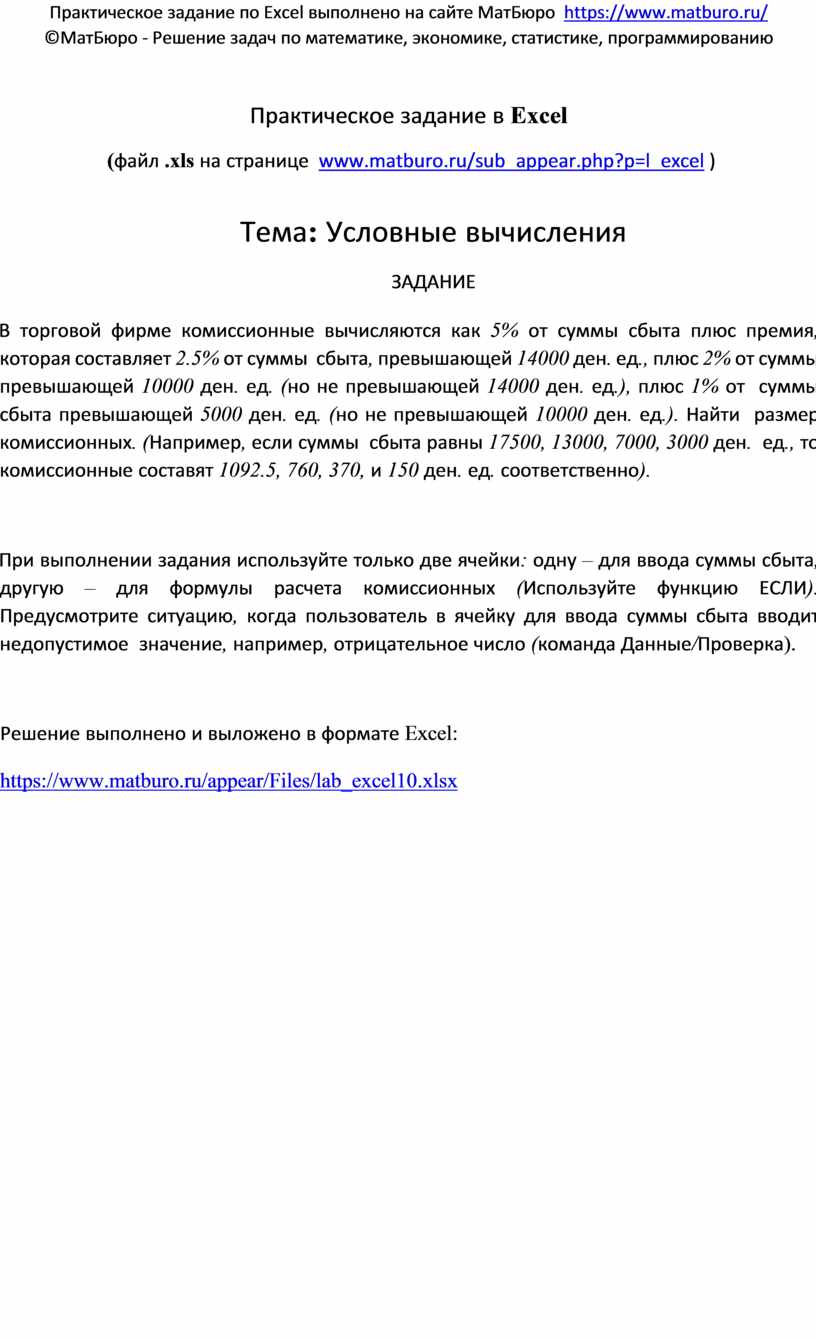 Практическое задание по Excel выполнено на сайте МатБюро https://www.matburo.ru/
©МатБюро - Решение задач по математике, экономике, статистике, программированию

Практическое задание в Excel

(файл .xls на странице www.matburo.ru/sub_appear.php?p=l_excel )

Тема: Условные вычисления

ЗАДАНИЕ

В торговой фирме комиссионные вычисляются как 5% от суммы сбыта плюс премия, которая составляет 2.5% от суммы сбыта, превышающей 14000 ден. ед., плюс 2% от суммы превышающей 10000 ден. ед. (но не превышающей 14000 ден. ед.), плюс 1% от суммы сбыта превышающей 5000 ден. ед. (но не превышающей 10000 ден. ед.). Найти размер комиссионных. (Например, если суммы сбыта равны 17500, 13000, 7000, 3000 ден. ед., то комиссионные составят 1092.5, 760, 370, и 150 ден. ед. соответственно).

При выполнении задания используйте только две ячейки: одну – для ввода суммы сбыта, другую – для формулы расчета комиссионных (Используйте функцию ЕСЛИ). Предусмотрите ситуацию, когда пользователь в ячейку для ввода суммы сбыта вводит недопустимое значение, например, отрицательное число (команда Данные/Проверка).

Решение выполнено и выложено в формате Excel:

https://www.matburo.ru/appear/Files/lab_excel10.xlsx